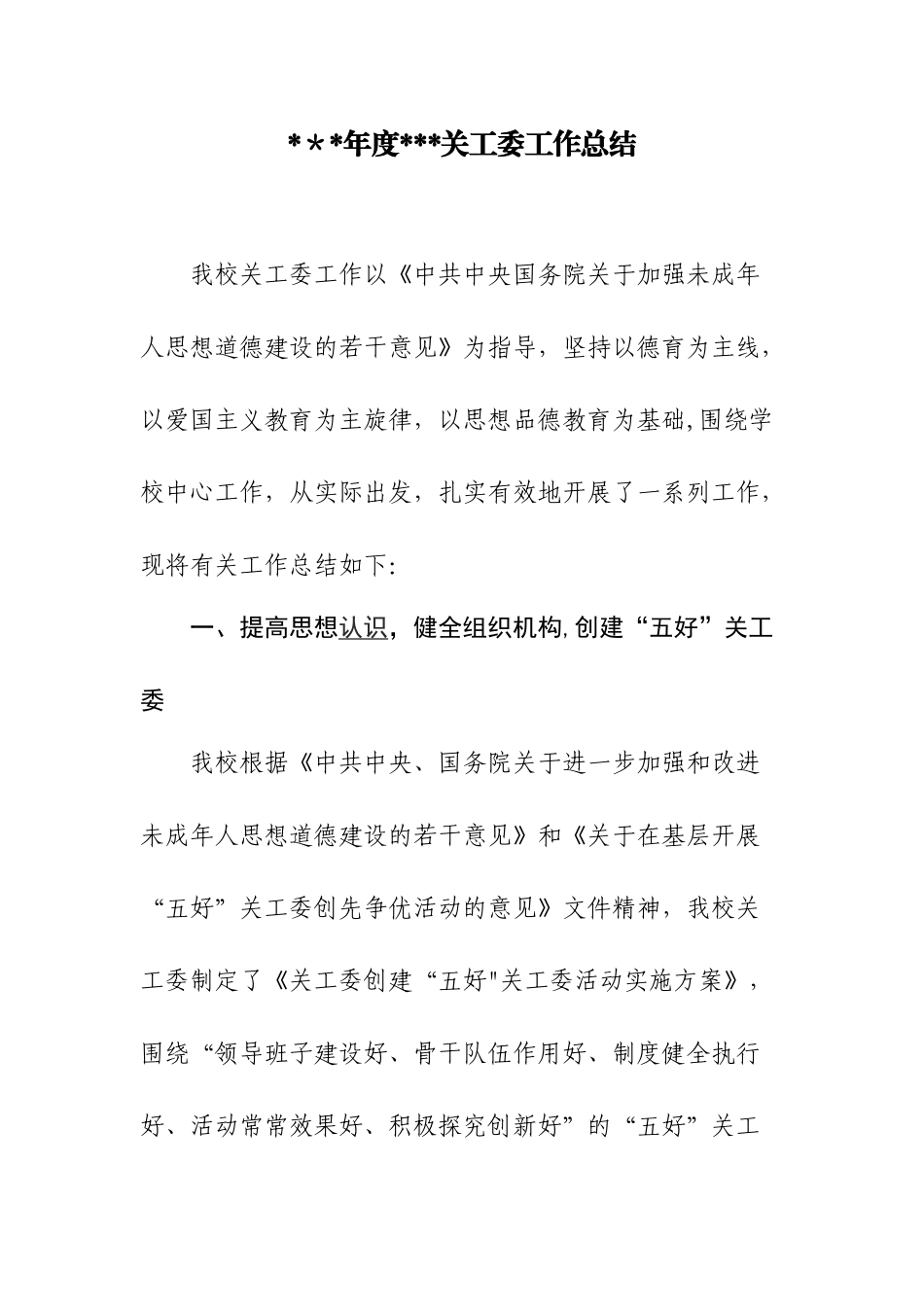 ＊＊*年度***关工委工作总结

我校关工委工作以《中共中央国务院关于加强未成年人思想道德建设的若干意见》为指导，坚持以德育为主线，以爱国主义教育为主旋律，以思想品德教育为基础,围绕学校中心工作，从实际出发，扎实有效地开展了一系列工作，现将有关工作总结如下:

一、提高思想认识，健全组织机构,创建“五好”关工委

我校根据《中共中央、国务院关于进一步加强和改进未成年人思想道德建设的若干意见》和《关于在基层开展“五好”关工委创先争优活动的意见》文件精神，我校关工委制定了《关工委创建“五好"关工委活动实施方案》，围绕“领导班子建设好、骨干队伍作用好、制度健全执行好、活动常常效果好、积极探究创新好”的“五好”关工